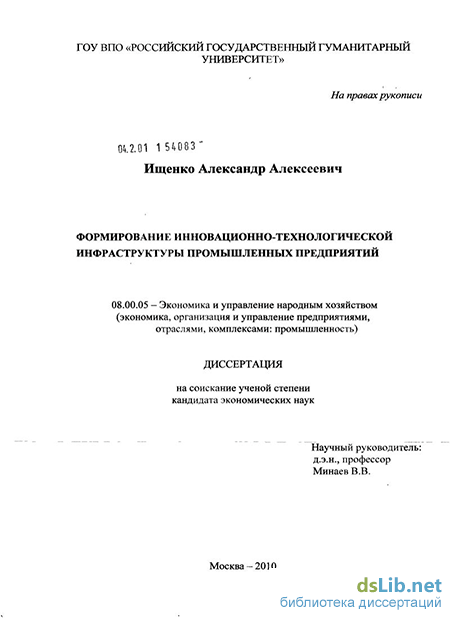 ГОУ ВПО «РОССИЙСКИЙ ГОСУДАРСТВЕННЫЙ ГУМАНИТАРНЫЙ УНИВЕРСИТЕТ»

На правах рукописи

04.2.01 1 54083

Ищенко Александр Алексеевич

ФОРМИРОВАНИЕ ИННОВАЦИОННО-ТЕХНОЛОГИЧЕСКОЙ ИНФРАСТРУКТУРЫ ПРОМЫШЛЕННЫХ ПРЕДПРИЯТИЙ

08.00.05 – Экономика и управление народным хозяйством (экономика, организация и управление предприятиями, отраслями, комплексами: промышленность)

ДИССЕРТАЦИЯ

на соискание ученой степени кандидата экономических наук

Научный руководитель: д.э.н., профессор Минаев В.В.

Москва – 2010

dsLib.net
библиотека диссертаций